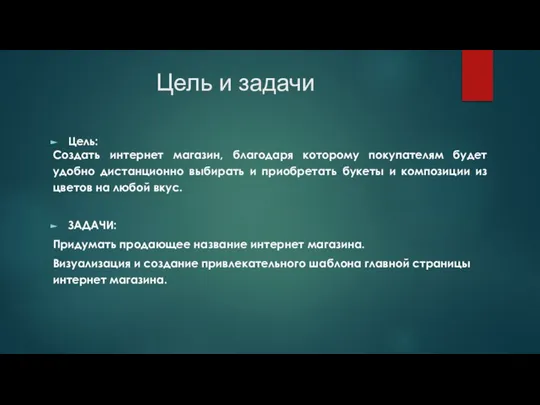 Цель и задачи

Цель:
Создать интернет магазин, благодаря которому покупателям будет удобно дистанционно выбирать и приобретать букеты и композиции из цветов на любой вкус.

ЗАДАЧИ:
Придумать продающее название интернет магазина.
Визуализация и создание привлекательного шаблона главной страницы интернет магазина.